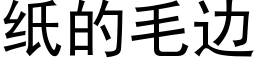 纸的毛边